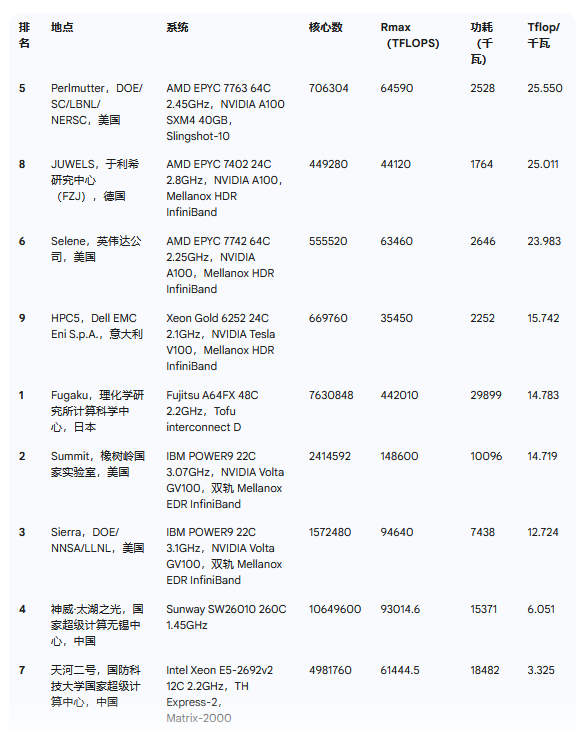 | 排名 | 地点 | 系统 | 核心数 | Rmax（TFLOPS） | 功耗（千瓦） | Tflop/千瓦 |
|---|---|---|---|---|---|---|
| 5 | Perlmutter，DOE/SC/LBNL/NERSC，美国 | AMD EPYC 7763 64C 2.45GHz，NVIDIA A100 SXM4 40GB，Slingshot-10 | 706304 | 64590 | 2528 | 25.550 |
| 8 | JUWELS，于利希研究中心（FZJ），德国 | AMD EPYC 7402 24C 2.8GHz，NVIDIA A100，Mellanox HDR InfiniBand | 449280 | 44120 | 1764 | 25.011 |
| 6 | Selene，英伟达公司，美国 | AMD EPYC 7742 64C 2.25GHz，NVIDIA A100，Mellanox HDR InfiniBand | 555520 | 63460 | 2646 | 23.983 |
| 9 | HPC5，Dell EMC Eni S.p.A.，意大利 | Xeon Gold 6252 24C 2.1GHz，NVIDIA Tesla V100，Mellanox HDR InfiniBand | 669760 | 35450 | 2252 | 15.742 |
| 1 | Fugaku，理化学研究所计算科学中心，日本 | Fujitsu A64FX 48C 2.2GHz，Tofu interconnect D | 7630848 | 442010 | 29899 | 14.783 |
| 2 | Summit，橡树岭国家实验室，美国 | IBM POWER9 22C 3.07GHz，NVIDIA Volta GV100，双轨 Mellanox EDR InfiniBand | 2414592 | 148600 | 10096 | 14.719 |
| 3 | Sierra，DOE/NNSA/LLNL，美国 | IBM POWER9 22C 3.1GHz，NVIDIA Volta GV100，双轨 Mellanox EDR InfiniBand | 1572480 | 94640 | 7438 | 12.724 |
| 4 | 神威·太湖之光，国家超级计算无锡中心，中国 | Sunway SW26010 260C 1.45GHz | 10649600 | 93014.6 | 15371 | 6.051 |
| 7 | 天河二号，国防科技大学国家超级计算中心，中国 | Intel Xeon E5-2692v2 12C 2.2GHz，TH Express-2，Matrix-2000 | 4981760 | 61444.5 | 18482 | 3.325 |